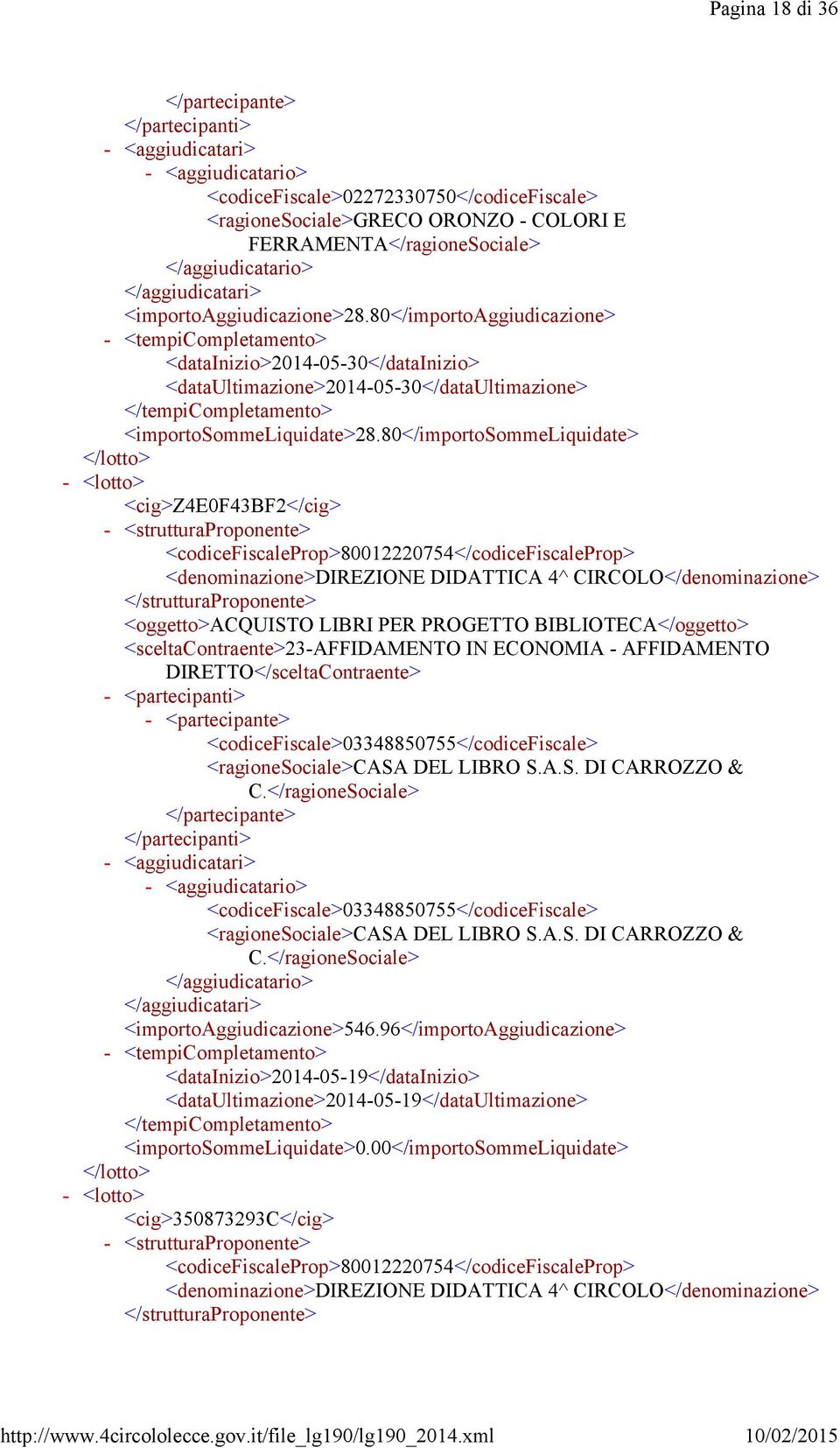 Pagina 18 di 36

</partecipante>
</partecipanti>
- <aggiudicatari>
- <aggiudicatario>
<codiceFiscale>02272330750</codiceFiscale>
<ragioneSociale>GRECO ORONZO - COLORI E FERRAMENTA</ragioneSociale>
</aggiudicatario>
</aggiudicatari>
<importoAggiudicazione>28.80</importoAggiudicazione>
- <tempiCompletamento>
<dataInizio>2014-05-30</dataInizio>
<dataUltimazione>2014-05-30</dataUltimazione>
</tempiCompletamento>
<importoSommeLiquidate>28.80</importoSommeLiquidate>
</lotto>
- <lotto>
<cig>Z4E0F43BF2</cig>
- <strutturaProponente>
<codiceFiscaleProp>80012220754</codiceFiscaleProp>
<denominazione>DIREZIONE DIDATTICA 4^ CIRCOLO</denominazione>
</strutturaProponente>
<oggetto>ACQUISTO LIBRI PER PROGETTO BIBLIOTECA</oggetto>
<sceltaContraente>23-AFFIDAMENTO IN ECONOMIA - AFFIDAMENTO DIRETTO</sceltaContraente>
- <partecipanti>
- <partecipante>
<codiceFiscale>03348850755</codiceFiscale>
<ragioneSociale>CASA DEL LIBRO S.A.S. DI CARROZZO & C.</ragioneSociale>
</partecipante>
</partecipanti>
- <aggiudicatari>
- <aggiudicatario>
<codiceFiscale>03348850755</codiceFiscale>
<ragioneSociale>CASA DEL LIBRO S.A.S. DI CARROZZO & C.</ragioneSociale>
</aggiudicatario>
</aggiudicatari>
<importoAggiudicazione>546.96</importoAggiudicazione>
- <tempiCompletamento>
<dataInizio>2014-05-19</dataInizio>
<dataUltimazione>2014-05-19</dataUltimazione>
</tempiCompletamento>
<importoSommeLiquidate>0.00</importoSommeLiquidate>
</lotto>
- <lotto>
<cig>350873293C</cig>
- <strutturaProponente>
<codiceFiscaleProp>80012220754</codiceFiscaleProp>
<denominazione>DIREZIONE DIDATTICA 4^ CIRCOLO</denominazione>
</strutturaProponente>

http://www.4circololecce.gov.it/file_lg190/lg190_2014.xml 10/02/2015